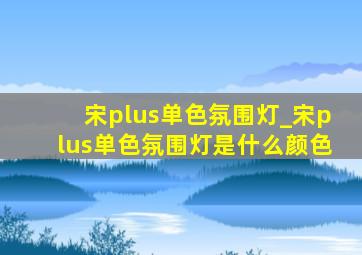 宋plus单色氛围灯_宋plus单色氛围灯是什么颜色